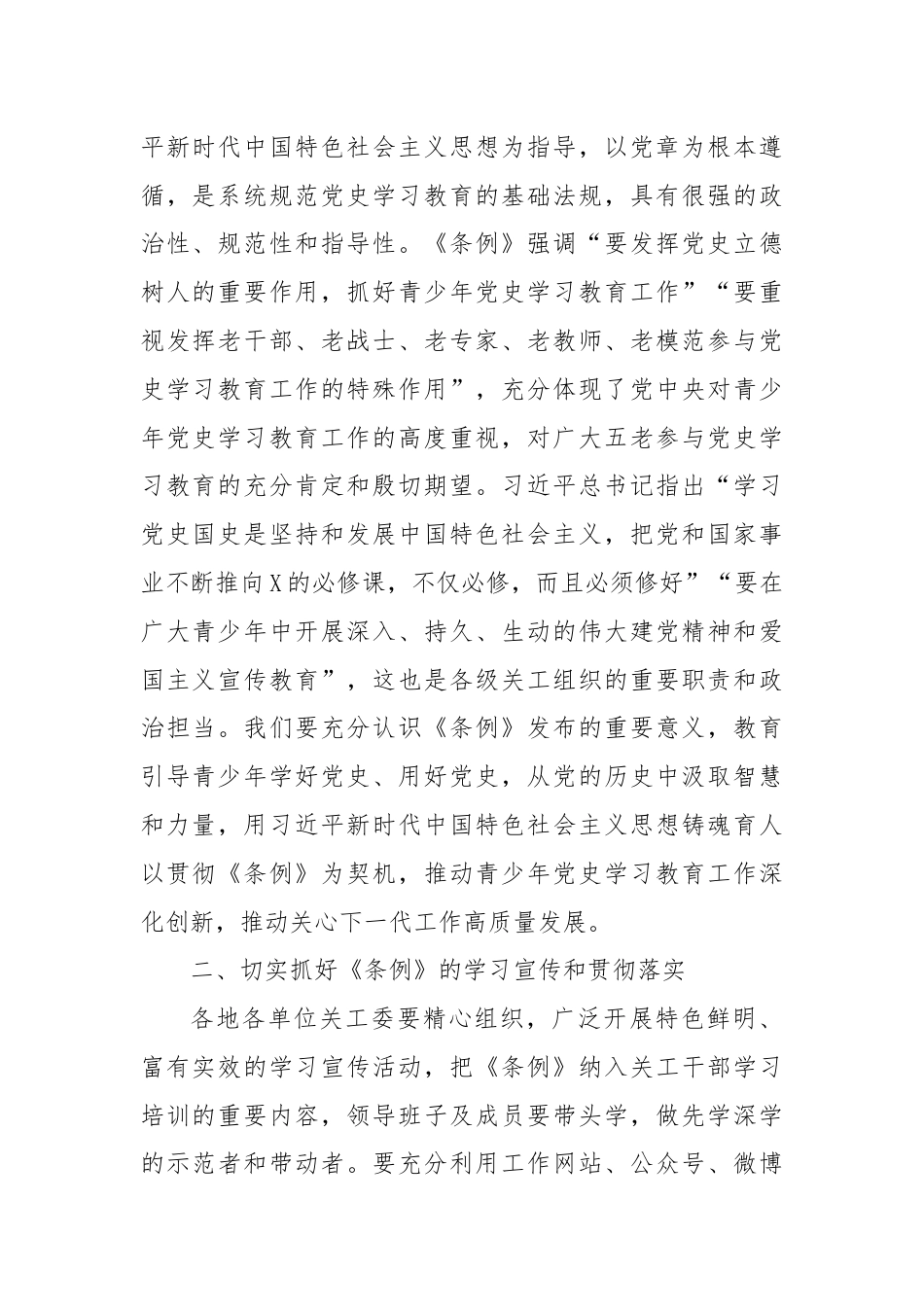 平新时代中国特色社会主义思想为指导，以党章为根本遵循，是系统规范党史学习教育的基础法规，具有很强的政治性、规范性和指导性。《条例》强调“要发挥党史立德树人的重要作用，抓好青少年党史学习教育工作”“要重视发挥老干部、老战士、老专家、老教师、老模范参与党史学习教育工作的特殊作用”，充分体现了党中央对青少年党史学习教育工作的高度重视，对广大五老参与党史学习教育的充分肯定和殷切期望。习近平总书记指出“学习党史国史是坚持和发展中国特色社会主义，把党和国家事业不断推向X的必修课，不仅必修，而且必须修好”“要在广大青少年中开展深入、持久、生动的伟大建党精神和爱国主义宣传教育”，这也是各级关工组织的重要职责和政治担当。我们要充分认识《条例》发布的重要意义，教育引导青少年学好党史、用好党史，从党的历史中汲取智慧和力量，用习近平新时代中国特色社会主义思想铸魂育人以贯彻《条例》为契机，推动青少年党史学习教育工作深化创新，推动关心下一代工作高质量发展。

二、切实抓好《条例》的学习宣传和贯彻落实

各地各单位关工委要精心组织，广泛开展特色鲜明、富有实效的学习宣传活动，把《条例》纳入关工干部学习培训的重要内容，领导班子及成员要带头学，做先学深学的示范者和带动者。要充分利用工作网站、公众号、微博